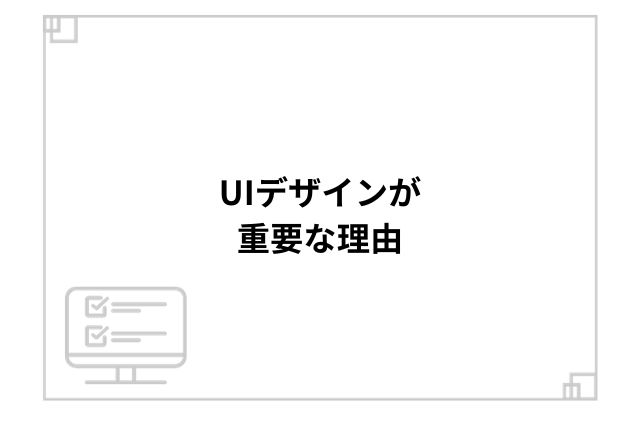 UIデザインが
重要な理由